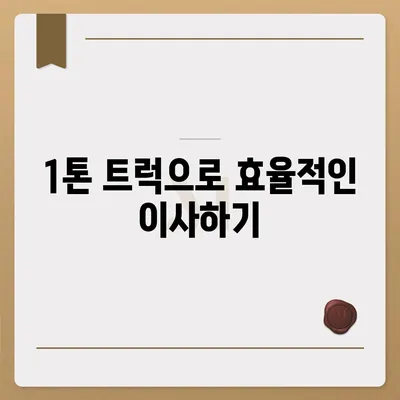 1톤 트럭으로 효율적인 이사하기